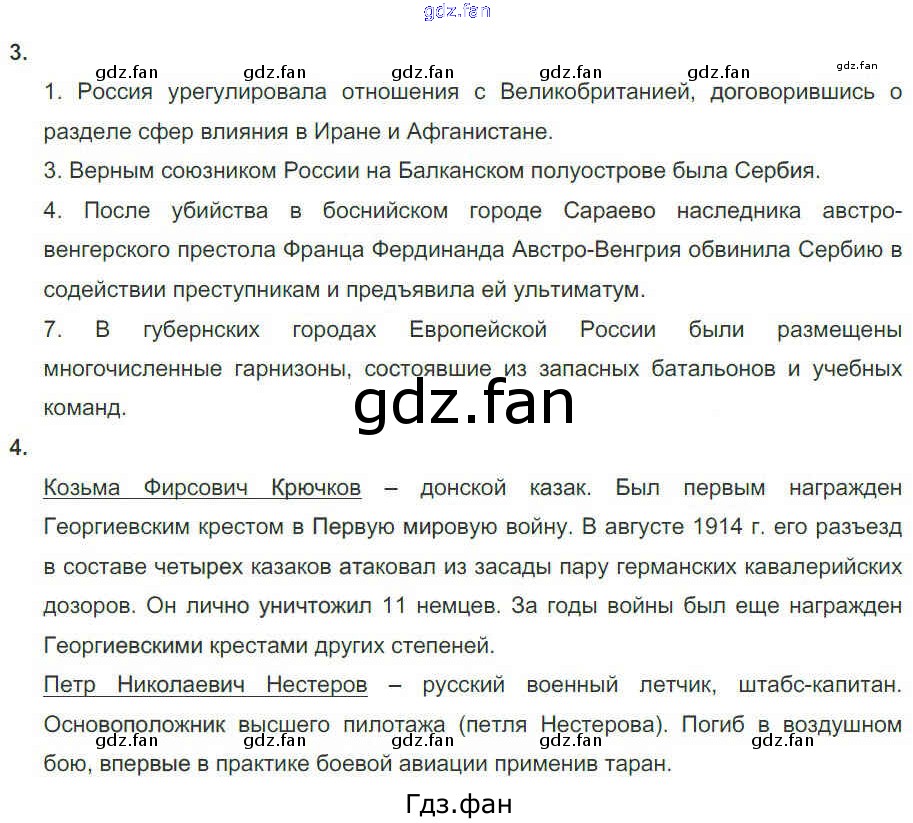 3.

1. Россия урегулировала отношения с Великобританией, договорившись о разделе сфер влияния в Иране и Афганистане.

3. Верным союзником России на Балканском полуострове была Сербия.

4. После убийства в боснийском городе Сараево наследника австро-венгерского престола Франца Фердинанда Австро-Венгрия обвинила Сербию в содействии преступникам и предъявила ей ультиматум.

7. В губернских городах Европейской России были размещены многочисленные гарнизоны, состоявшие из запасных батальонов и учебных команд.

4.

Козьма Фирсович Крючков – донской казак. Был первым награжден Георгиевским крестом в Первую мировую войну. В августе 1914 г. его разъезд в составе четырех казаков атаковал из засады пару германских кавалерийских дозоров. Он лично уничтожил 11 немцев. За годы войны был еще награжден Георгиевскими крестами других степеней.

Петр Николаевич Нестеров – русский военный летчик, штабс-капитан. Основоположник высшего пилотажа (петля Нестерова). Погиб в воздушном бою, впервые в практике боевой авиации применив таран.

Гдз.фан

gdz.fan